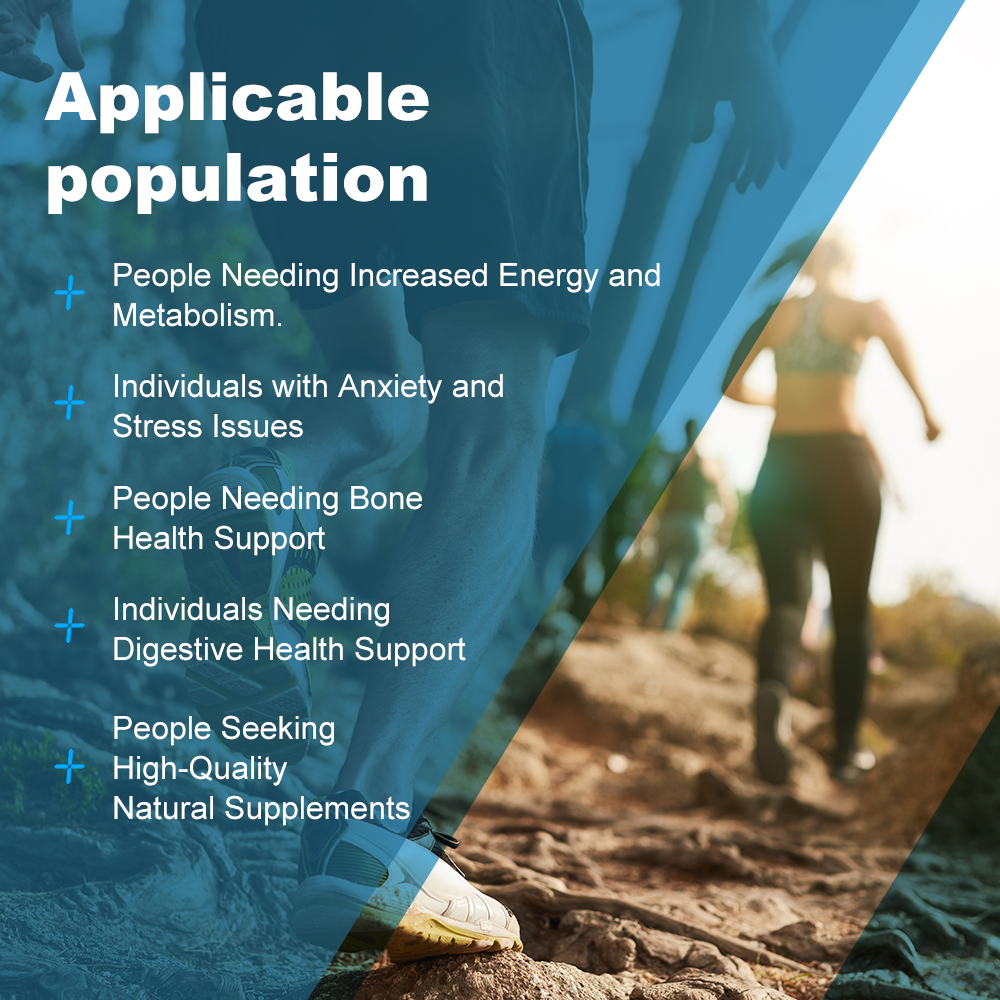 Applicable population

+ People Needing Increased Energy and Metabolism.

+ Individuals with Anxiety and Stress Issues

+ People Needing Bone Health Support

+ Individuals Needing Digestive Health Support

+ People Seeking High-Quality Natural Supplements